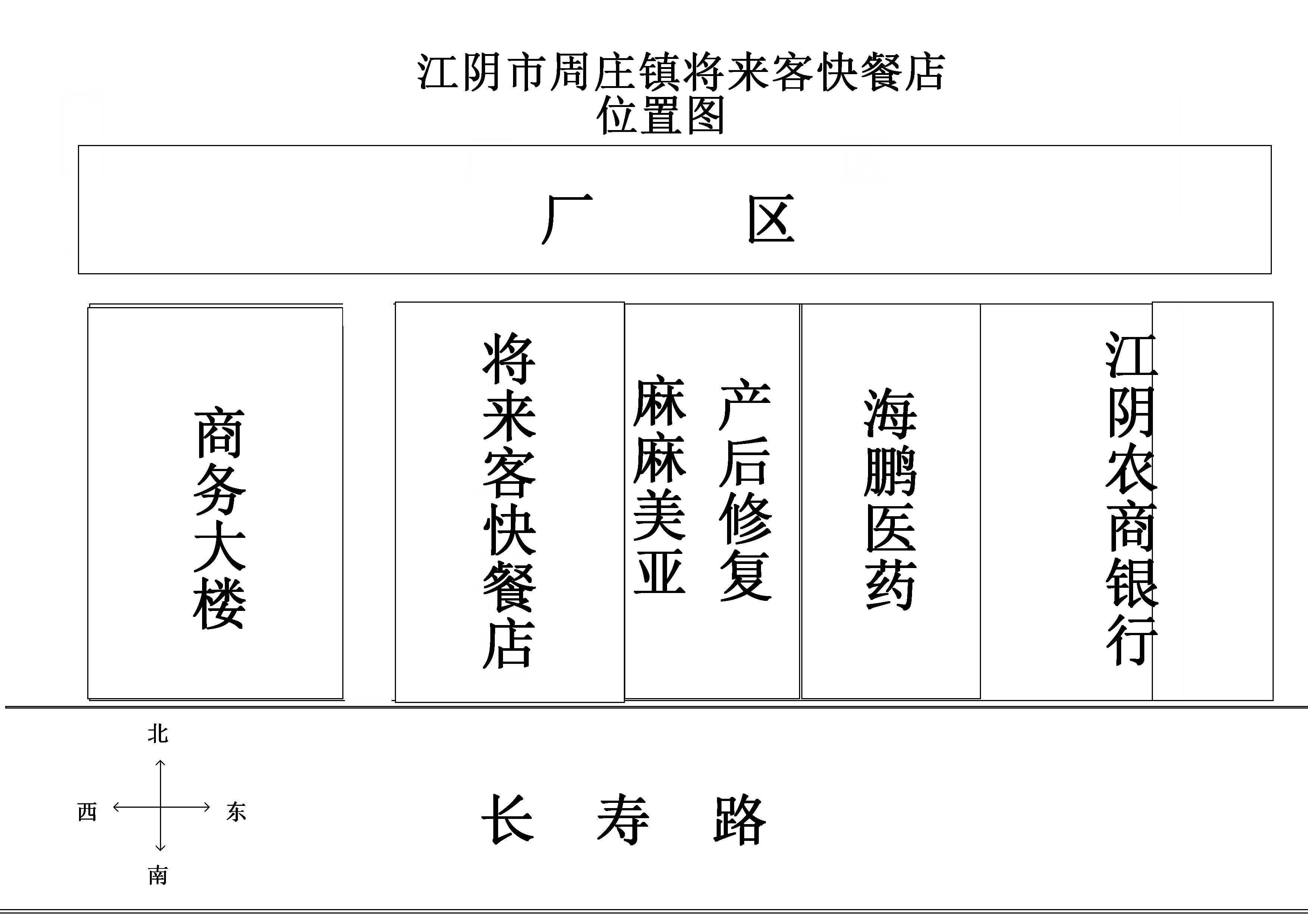 江阴市周庄镇将来客快餐店
位置图

厂 区

商务大楼

将来客快餐店

麻麻美亚

产后修复

海鹏医药

江阴农商银行

北

西

东

南

长 寿 路